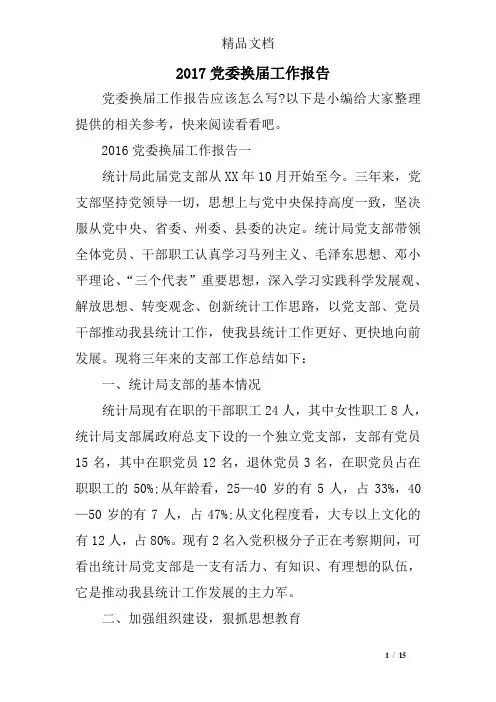 精品文档

2017 党委换届工作报告

党委换届工作报告应该怎么写?以下是小编给大家整理提供的相关参考，快来阅读看看吧。

2016 党委换届工作报告一

统计局此届党支部从 XX 年 10 月开始至今。三年来，党支部坚持党领导一切，思想上与党中央保持高度一致，坚决服从党中央、省委、州委、县委的决定。统计局党支部带领全体党员、干部职工认真学习马列主义、毛泽东思想、邓小平理论、“三个代表”重要思想，深入学习实践科学发展观、解放思想、转变观念、创新统计工作思路，以党支部、党员干部推动我县统计工作，使我县统计工作更好、更快地向前发展。现将三年来的支部工作总结如下：

一、统计局支部的基本情况

统计局现有在职的干部职工 24 人，其中女性职工 8 人，统计局支部属政府总支下设的一个独立党支部，支部有党员 15 名，其中在职党员 12 名，退休党员 3 名，在职党员占在职职工的 50%;从年龄看，25—40 岁的有 5 人，占 33%，40—50 岁的有 7 人，占 47%;从文化程度看，大专以上文化的有 12 人，占 80%。现有 2 名入党积极分子正在考察期间，可看出统计局党支部是一支有活力、有知识、有理想的队伍，它是推动我县统计工作发展的主力军。

二、加强组织建设，狠抓思想教育

1 / 15